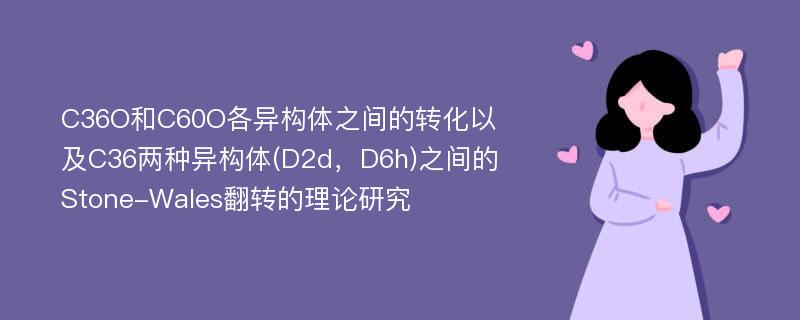 C36O和C60O各异构体之间的转化以及C36两种异构体(D2d，D6h)之间的Stone-Wales翻转的理论研究